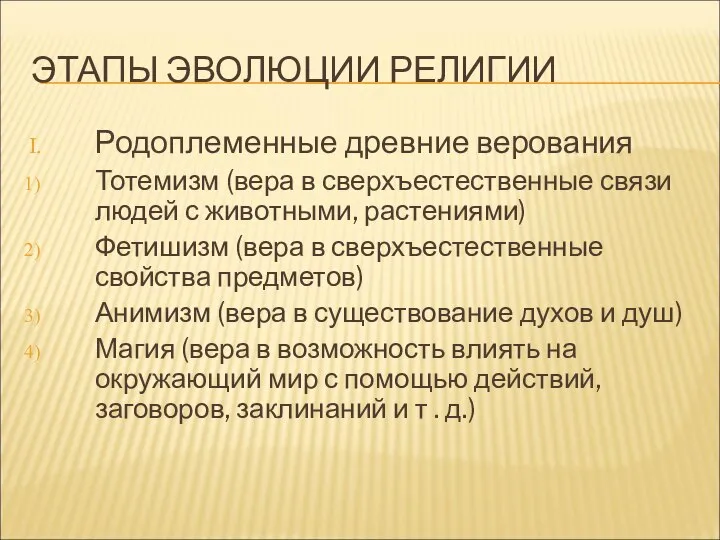 ЭТАПЫ ЭВОЛЮЦИИ РЕЛИГИИ

I. Родоплеменные древние верования

1) Тотемизм (вера в сверхъестественные связи людей с животными, растениями)

2) Фетишизм (вера в сверхъестественные свойства предметов)

3) Анимизм (вера в существование духов и душ)

4) Магия (вера в возможность влиять на окружающий мир с помощью действий, заговоров, заклинаний и т . д.)